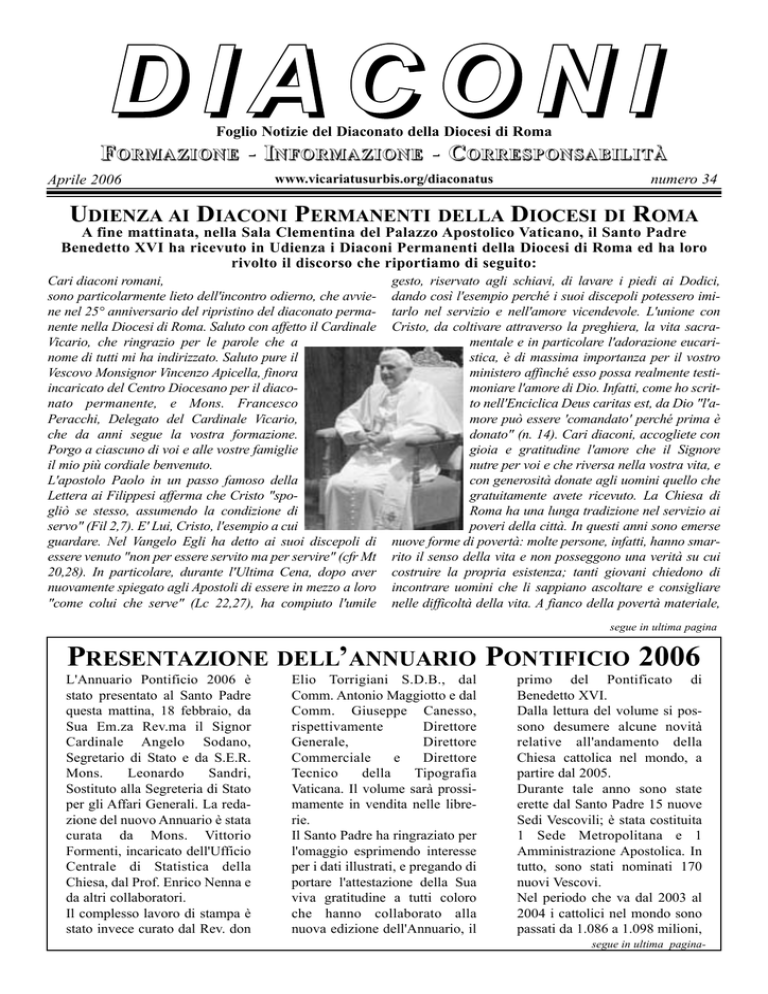 DIACONI

Foglio Notizie del Diaconato della Diocesi di Roma

FORMAZIONE - INFORMAZIONE - CORRESPONSABILITÀ

Aprile 2006

www.vicariatusurbis.org/diaconatus

numero 34

UDIENZA AI DIACONI PERMANENTI DELLA DIOCESI DI ROMA

A fine mattinata, nella Sala Clementina del Palazzo Apostolico Vaticano, il Santo Padre Benedetto XVI ha ricevuto in Udienza i Diaconi Permanenti della Diocesi di Roma ed ha loro rivolto il discorso che riportiamo di seguito:

Cari diaconi romani,
sono particolarmente lieto dell'incontro odierno, che avviene nel 25° anniversario del ripristino del diaconato permanente nella Diocesi di Roma. Saluto con affetto il Cardinale Vicario, che ringrazio per le parole che a nome di tutti mi ha indirizzato. Saluto pure il Vescovo Monsignor Vincenzo Apicella, finora incaricato del Centro Diocesano per il diaconato permanente, e Mons. Francesco Peracchi, Delegato del Cardinale Vicario, che da anni segue la vostra formazione. Porgo a ciascuno di voi e alle vostre famiglie il mio più cordiale benvenuto.
L'apostolo Paolo in un passo famoso della Lettera ai Filippesi afferma che Cristo "spogliò se stesso, assumendo la condizione di servo" (Fil 2,7). E' Lui, Cristo, l'esempio a cui guardare. Nel Vangelo Egli ha detto ai suoi discepoli di essere venuto "non per essere servito ma per servire" (cfr Mt 20,28). In particolare, durante l'Ultima Cena, dopo aver nuovamente spiegato agli Apostoli di essere in mezzo a loro "come colui che serve" (Lc 22,27), ha compiuto l'umile gesto, riservato agli schiavi, di lavare i piedi ai Dodici, dando così l'esempio perché i suoi discepoli potessero imitarlo nel servizio e nell'amore vicendevole. L'unione con Cristo, da coltivare attraverso la preghiera, la vita sacramentale e in particolare l'adorazione eucaristica, è di massima importanza per il vostro ministero affinché esso possa realmente testimoniare l'amore di Dio. Infatti, come ho scritto nell'Enciclica Deus caritas est, da Dio "l'amore può essere 'comandato' perché prima è donato" (n. 14). Cari diaconi, accogliete con gioia e gratitudine l'amore che il Signore nutre per voi e che riversa nella vostra vita, e con generosità donate agli uomini quello che gratuitamente avete ricevuto. La Chiesa di Roma ha una lunga tradizione nel servizio ai poveri della città. In questi anni sono emerse nuove forme di povertà: molte persone, infatti, hanno smarrito il senso della vita e non posseggono una verità su cui costruire la propria esistenza; tanti giovani chiedono di incontrare uomini che li sappiano ascoltare e consigliare nelle difficoltà della vita. A fianco della povertà materiale,

segue in ultima pagina

PRESENTAZIONE DELL'ANNUARIO PONTIFICIO 2006

L'Annuario Pontificio 2006 è stato presentato al Santo Padre questa mattina, 18 febbraio, da Sua Em.za Rev.ma il Signor Cardinale Angelo Sodano, Segretario di Stato e da S.E.R. Mons. Leonardo Sandri, Sostituto alla Segreteria di Stato per gli Affari Generali. La redazione del nuovo Annuario è stata curata da Mons. Vittorio Formenti, incaricato dell'Ufficio Centrale di Statistica della Chiesa, dal Prof. Enrico Nenna e da altri collaboratori.
Il complesso lavoro di stampa è stato invece curato dal Rev. don Elio Torrigiani S.D.B., dal Comm. Antonio Maggiotto e dal Comm. Giuseppe Canesso, rispettivamente Direttore Generale, Direttore Commerciale e Direttore Tecnico della Tipografia Vaticana. Il volume sarà prossimamente in vendita nelle librerie.
Il Santo Padre ha ringraziato per l'omaggio esprimendo interesse per i dati illustrati, e pregando di portare l'attestazione della Sua viva gratitudine a tutti coloro che hanno collaborato alla nuova edizione dell'Annuario, il primo del Pontificato di Benedetto XVI.
Dalla lettura del volume si possono desumere alcune novità relative all'andamento della Chiesa cattolica nel mondo, a partire dal 2005.
Durante tale anno sono state erette dal Santo Padre 15 nuove Sedi Vescovili; è stata costituita 1 Sede Metropolitana e 1 Amministrazione Apostolica. In tutto, sono stati nominati 170 nuovi Vescovi.
Nel periodo che va dal 2003 al 2004 i cattolici nel mondo sono passati da 1.086 a 1.098 milioni,

segue in ultima pagina-